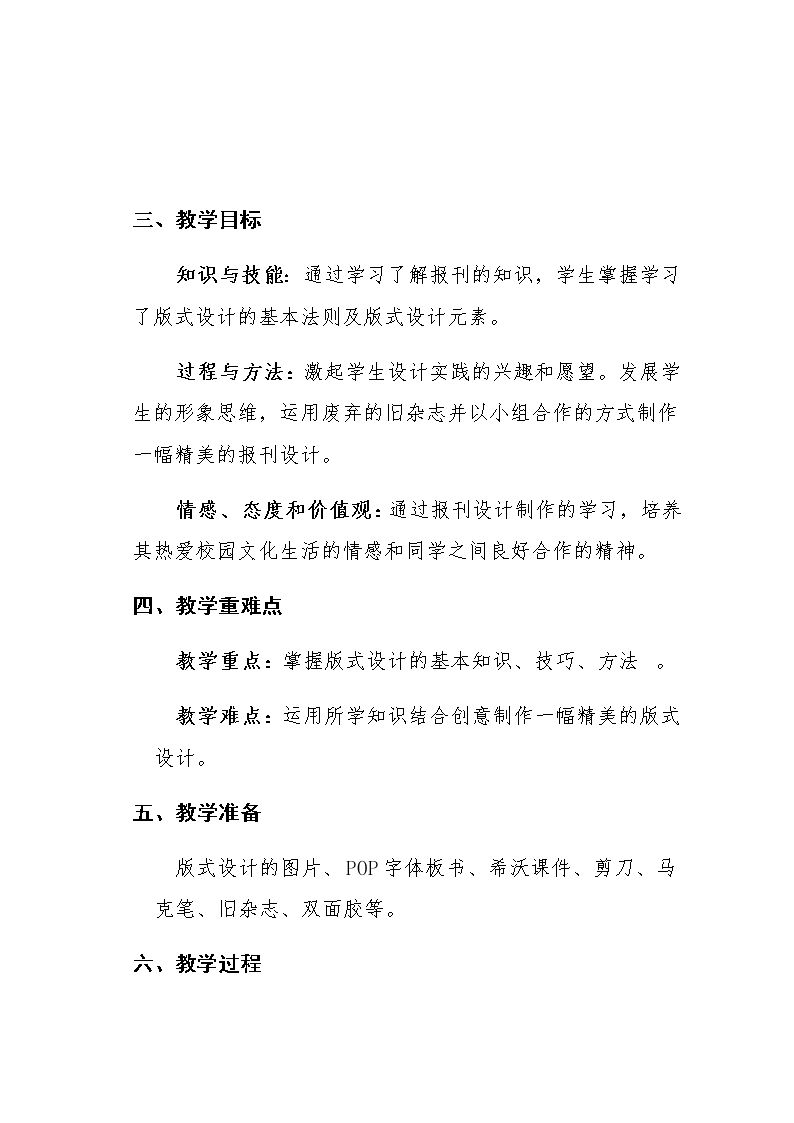 三、教学目标

知识与技能：通过学习了解报刊的知识，学生掌握学习了版式设计的基本法则及版式设计元素。

过程与方法：激起学生设计实践的兴趣和愿望。发展学生的形象思维，运用废弃的旧杂志并以小组合作的方式制作一幅精美的报刊设计。

情感、态度和价值观：通过报刊设计制作的学习，培养其热爱校园文化生活的情感和同学之间良好合作的精神。

四、教学重难点

教学重点：掌握版式设计的基本知识、技巧、方法 。

教学难点：运用所学知识结合创意制作一幅精美的版式设计。

五、教学准备

版式设计的图片、POP字体板书、希沃课件、剪刀、马克笔、旧杂志、双面胶等。

六、教学过程